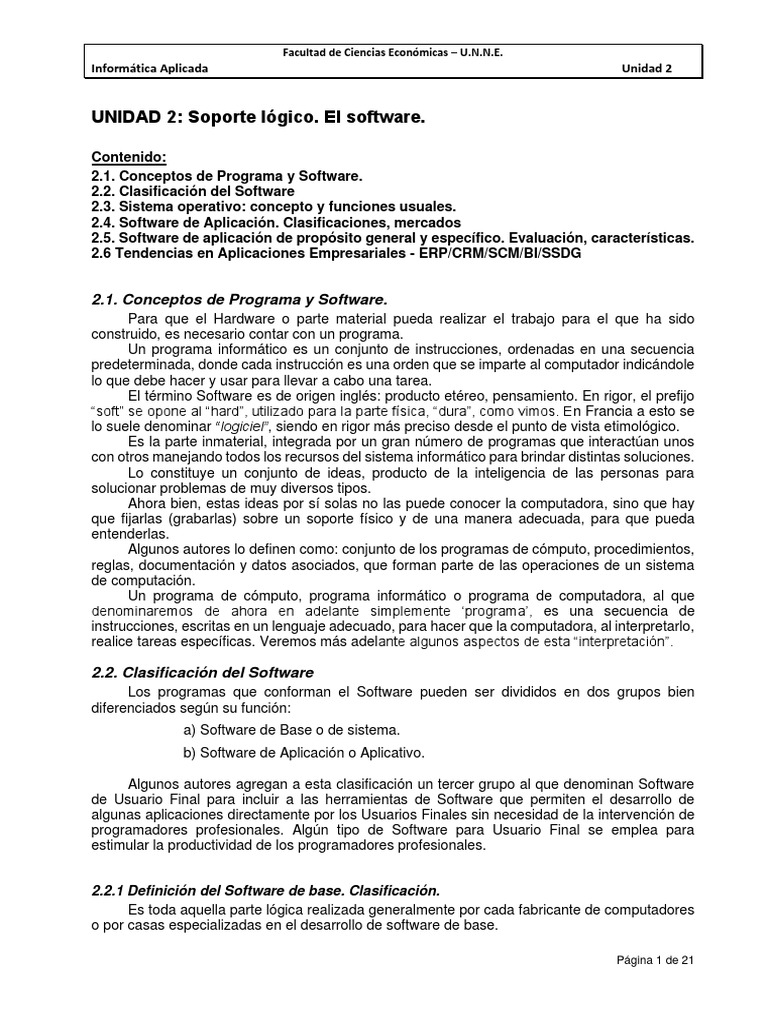 Facultad de Ciencias Económicas – U.N.N.E.
Informática Aplicada Unidad 2

UNIDAD 2: Soporte lógico. El software.

Contenido:
2.1. Conceptos de Programa y Software.
2.2. Clasificación del Software
2.3. Sistema operativo: concepto y funciones usuales.
2.4. Software de Aplicación. Clasificaciones, mercados
2.5. Software de aplicación de propósito general y específico. Evaluación, características.
2.6 Tendencias en Aplicaciones Empresariales - ERP/CRM/SCM/BI/SSDG

2.1. Conceptos de Programa y Software.

Para que el Hardware o parte material pueda realizar el trabajo para el que ha sido construido, es necesario contar con un programa.

Un programa informático es un conjunto de instrucciones, ordenadas en una secuencia predeterminada, donde cada instrucción es una orden que se imparte al computador indicándole lo que debe hacer y usar para llevar a cabo una tarea.

El término Software es de origen inglés: producto etéreo, pensamiento. En rigor, el prefijo "soft" se opone al "hard", utilizado para la parte física, "dura", como vimos. En Francia a esto se lo suele denominar "logiciel", siendo en rigor más preciso desde el punto de vista etimológico.

Es la parte inmaterial, integrada por un gran número de programas que interactúan unos con otros manejando todos los recursos del sistema informático para brindar distintas soluciones.

Lo constituye un conjunto de ideas, producto de la inteligencia de las personas para solucionar problemas de muy diversos tipos.

Ahora bien, estas ideas por sí solas no las puede conocer la computadora, sino que hay que fijarlas (grabarlas) sobre un soporte físico y de una manera adecuada, para que pueda entenderlas.

Algunos autores lo definen como: conjunto de los programas de cómputo, procedimientos, reglas, documentación y datos asociados, que forman parte de las operaciones de un sistema de computación.

Un programa de cómputo, programa informático o programa de computadora, al que denominaremos de ahora en adelante simplemente 'programa', es una secuencia de instrucciones, escritas en un lenguaje adecuado, para hacer que la computadora, al interpretarlo, realice tareas específicas. Veremos más adelante algunos aspectos de esta "interpretación".

2.2. Clasificación del Software

Los programas que conforman el Software pueden ser divididos en dos grupos bien diferenciados según su función:

a) Software de Base o de sistema.

b) Software de Aplicación o Aplicativo.

Algunos autores agregan a esta clasificación un tercer grupo al que denominan Software de Usuario Final para incluir a las herramientas de Software que permiten el desarrollo de algunas aplicaciones directamente por los Usuarios Finales sin necesidad de la intervención de programadores profesionales. Algún tipo de Software para Usuario Final se emplea para estimular la productividad de los programadores profesionales.

2.2.1 Definición del Software de base. Clasificación.

Es toda aquella parte lógica realizada generalmente por cada fabricante de computadores o por casas especializadas en el desarrollo de software de base.

Página 1 de 21